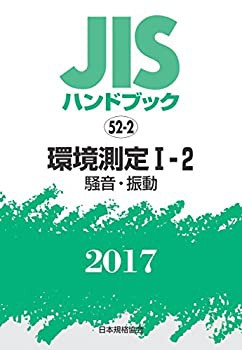 JIS
ハンドブック

52-2

環境測定 I - 2
騒音・振動

2017

日本規格協会